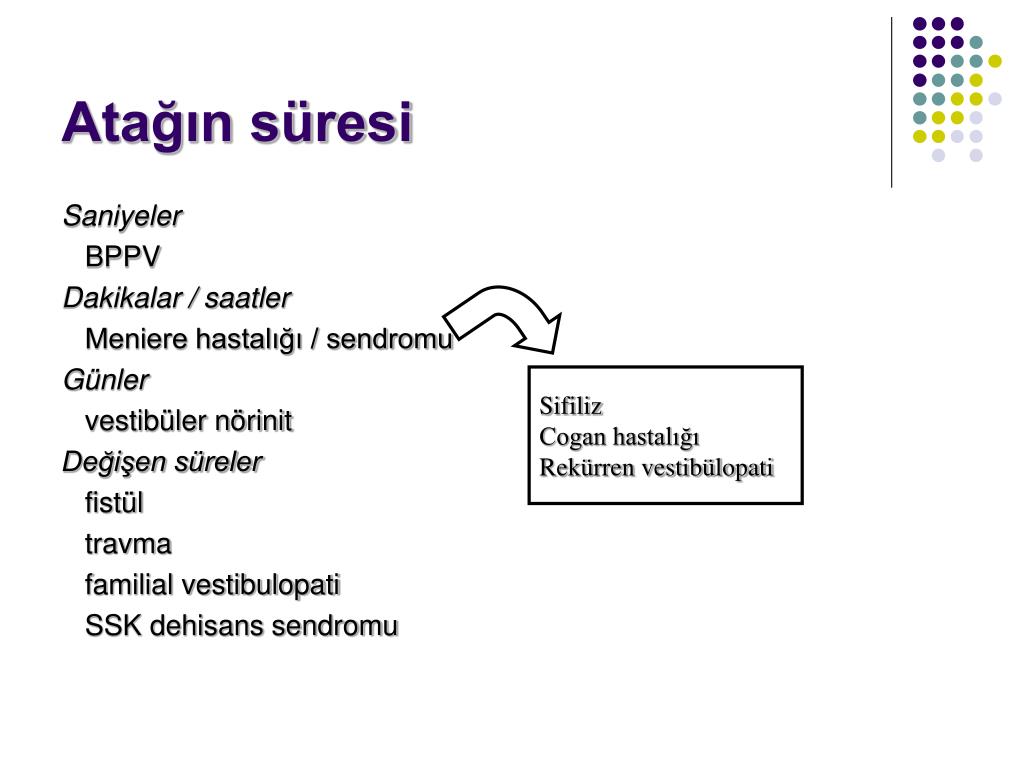 Atağın süresi

Saniyeler
BPPV
Dakikalar / saatler
Meniere hastalığı / sendromu
Günler
vestibüler nörinit
Değişen süreler
fistül
travma
familial vestibulopati
SSK dehisans sendromu

Sifiliz
Cogan hastalığı
Rekürren vestibülopati